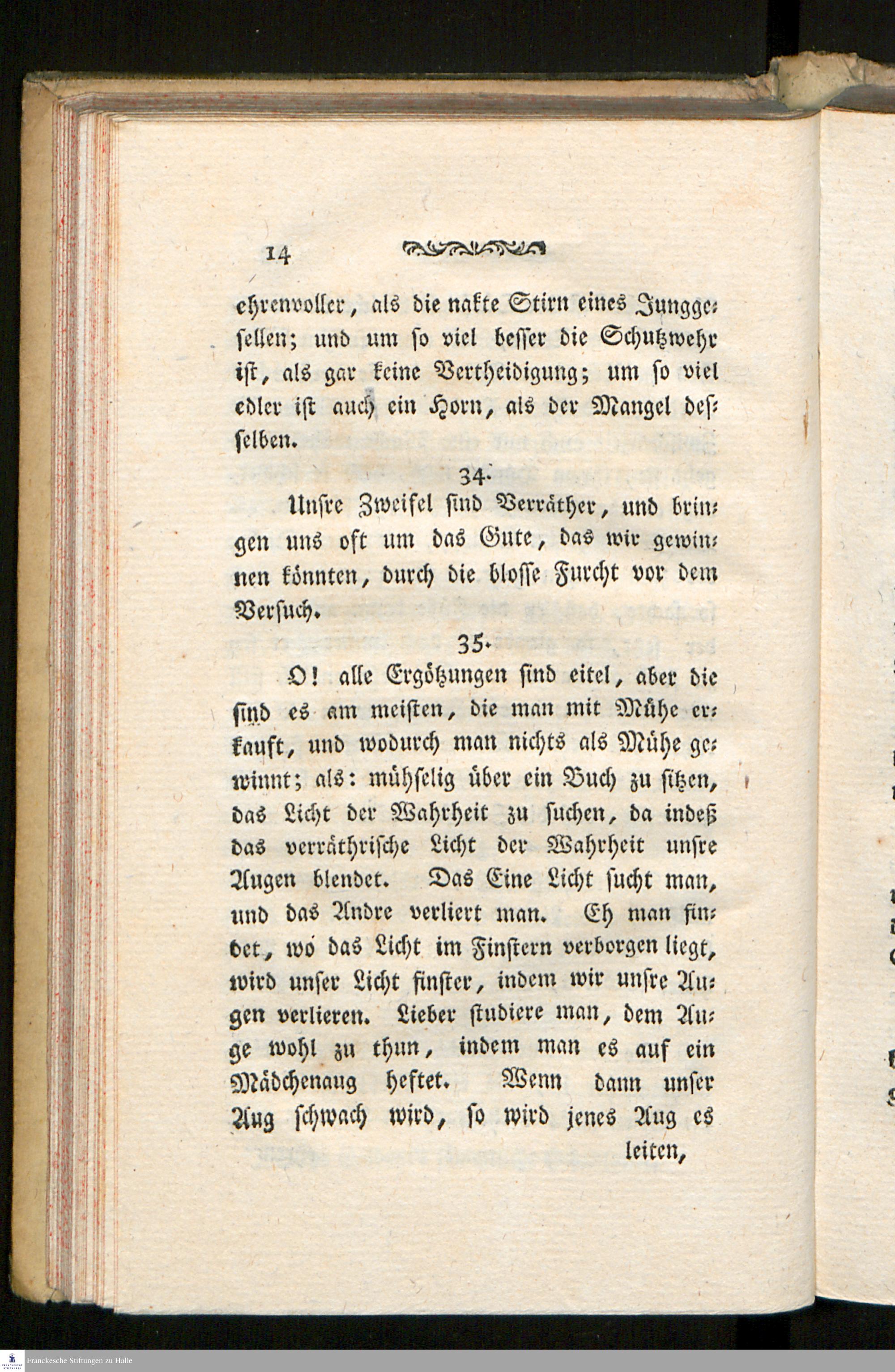 14

ehrenvoller, als die nakte Stirn eines Junggesellen; und um so viel besser die Schutzwehr ist, als gar keine Vertheidigung; um so viel edler ist auch ein Horn, als der Mangel desselben.

34.

Unsre Zweifel sind Verräther, und bringen uns oft um das Gute, das wir gewinnen könnten, durch die blosse Furcht vor dem Versuch.

35.

O! alle Ergötzungen sind eitel, aber die sind es am meisten, die man mit Mühe erkauft, und wodurch man nichts als Mühe gewinnt; als: mühselig über ein Buch zu sitzen, das Licht der Wahrheit zu suchen, da indeß das verräthrische Licht der Wahrheit unsre Augen blendet. Das Eine Licht sucht man, und das Andre verliert man. Eh man findet, wo das Licht im Finstern verborgen liegt, wird unser Licht finster, indem wir unsre Augen verlieren. Lieber studiere man, dem Auge wohl zu thun, indem man es auf ein Mädchenaug heftet. Wenn dann unser Aug schwach wird, so wird jenes Aug es

leiten,

Franckesche Stiftungen zu Halle